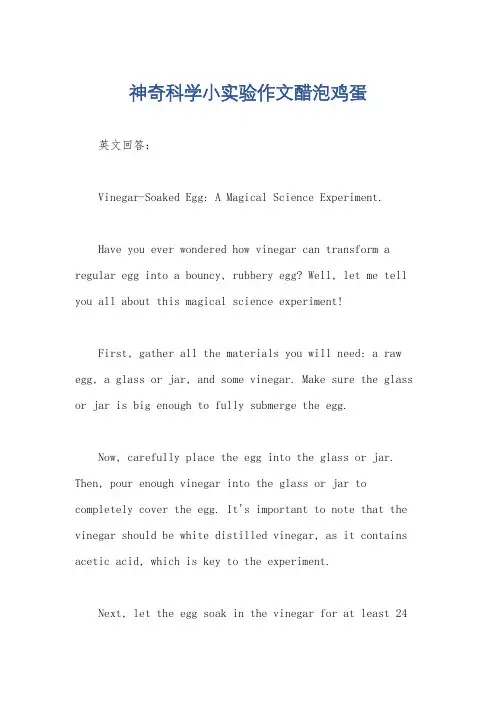 神奇科学小实验作文醋泡鸡蛋

英文回答：

Vinegar-Soaked Egg: A Magical Science Experiment.

Have you ever wondered how vinegar can transform a regular egg into a bouncy, rubbery egg? Well, let me tell you all about this magical science experiment!

First, gather all the materials you will need: a raw egg, a glass or jar, and some vinegar. Make sure the glass or jar is big enough to fully submerge the egg.

Now, carefully place the egg into the glass or jar. Then, pour enough vinegar into the glass or jar to completely cover the egg. It's important to note that the vinegar should be white distilled vinegar, as it contains acetic acid, which is key to the experiment.

Next, let the egg soak in the vinegar for at least 24